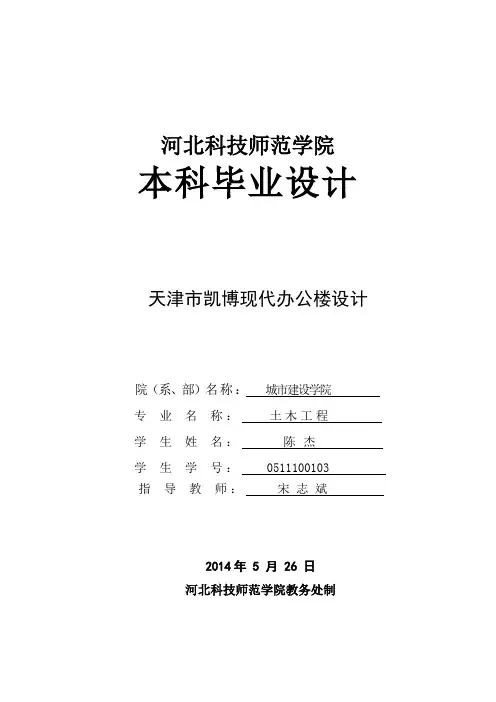 河北科技师范学院
本科毕业设计

天津市凯博现代办公楼设计

院（系、部）名称： 城市建设学院
专 业 名 称： 土木工程
学 生 姓 名： 陈杰
学 生 学 号： 0511100103
指 导 教 师： 宋志斌

2014 年 5 月 26 日
河北科技师范学院教务处制